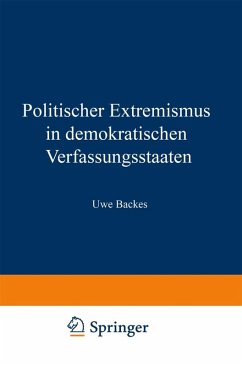 Politischer Extremismus in demokratischen Verfassungsstaaten

Uwe Backes

Springer